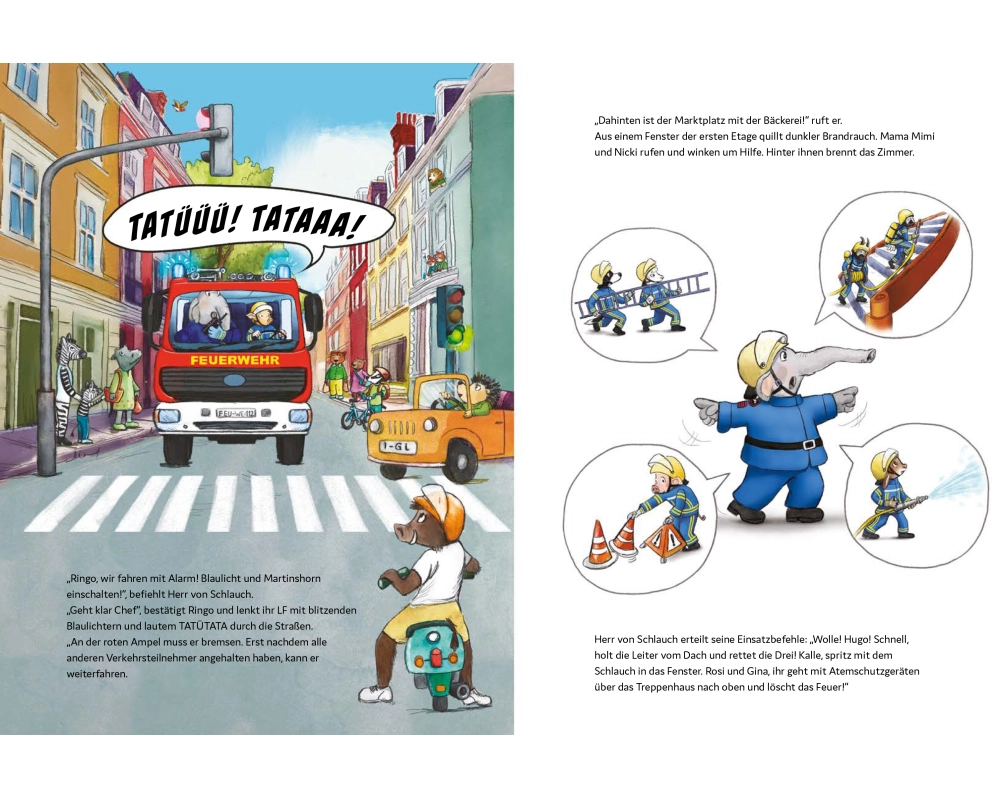 TATÜÜÜ! TATAAA!

FEUERWEHR

FEU-WE 112

I-GL

„Ringo, wir fahren mit Alarm! Blaulicht und Martinshorn einschalten!", befiehlt Herr von Schlauch.
„Geht klar Chef", bestätigt Ringo und lenkt ihr LF mit blitzenden Blaulichtern und lautem TATÜTATA durch die Straßen.
„An der roten Ampel muss er bremsen. Erst nachdem alle anderen Verkehrsteilnehmer angehalten haben, kann er weiterfahren.

„Dahinten ist der Marktplatz mit der Bäckerei!" ruft er.
Aus einem Fenster der ersten Etage quillt dunkler Brandrauch. Mama Mimi und Nicki rufen und winken um Hilfe. Hinter ihnen brennt das Zimmer.

Herr von Schlauch erteilt seine Einsatzbefehle: „Wolle! Hugo! Schnell, holt die Leiter vom Dach und rettet die Drei! Kalle, spritz mit dem Schlauch in das Fenster. Rosi und Gina, ihr geht mit Atemschutzgeräten über das Treppenhaus nach oben und löscht das Feuer!"